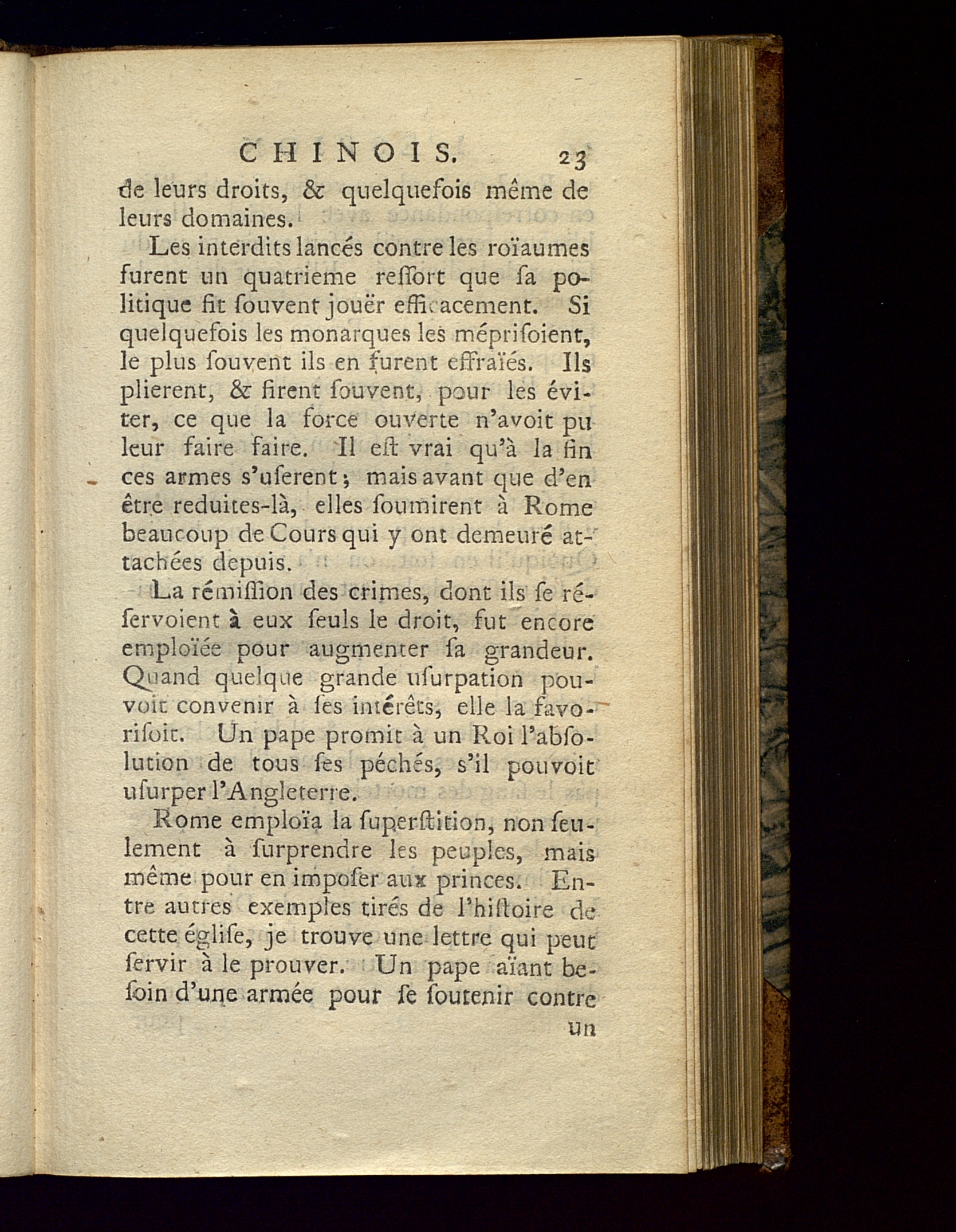 CHINOIS. 23

de leurs droits, & quelquefois même de leurs domaines.

Les interdits lancés contre les roïaumes furent un quatrieme ressort que sa politique fit souvent jouër efficacement. Si quelquefois les monarques les méprisoient, le plus souvent ils en furent effraïés. Ils plierent, & firent souvent, pour les éviter, ce que la force ouverte n'avoit pu leur faire faire. Il est vrai qu'à la fin ces armes s'userent; mais avant que d'en être reduites-là, elles soumirent à Rome beaucoup de Cours qui y ont demeuré attachées depuis.

La rémission des crimes, dont ils se réservoient à eux seuls le droit, fut encore emploïée pour augmenter sa grandeur. Quand quelque grande usurpation pouvoit convenir à ses intérêts, elle la favorisoit. Un pape promit à un Roi l'absolution de tous ses péchés, s'il pouvoit usurper l'Angleterre.

Rome emploïa la superstition, non seulement à surprendre les peuples, mais même pour en imposer aux princes. Entre autres exemples tirés de l'histoire de cette église, je trouve une lettre qui peut servir à le prouver. Un pape aïant besoin d'une armée pour se soutenir contre un